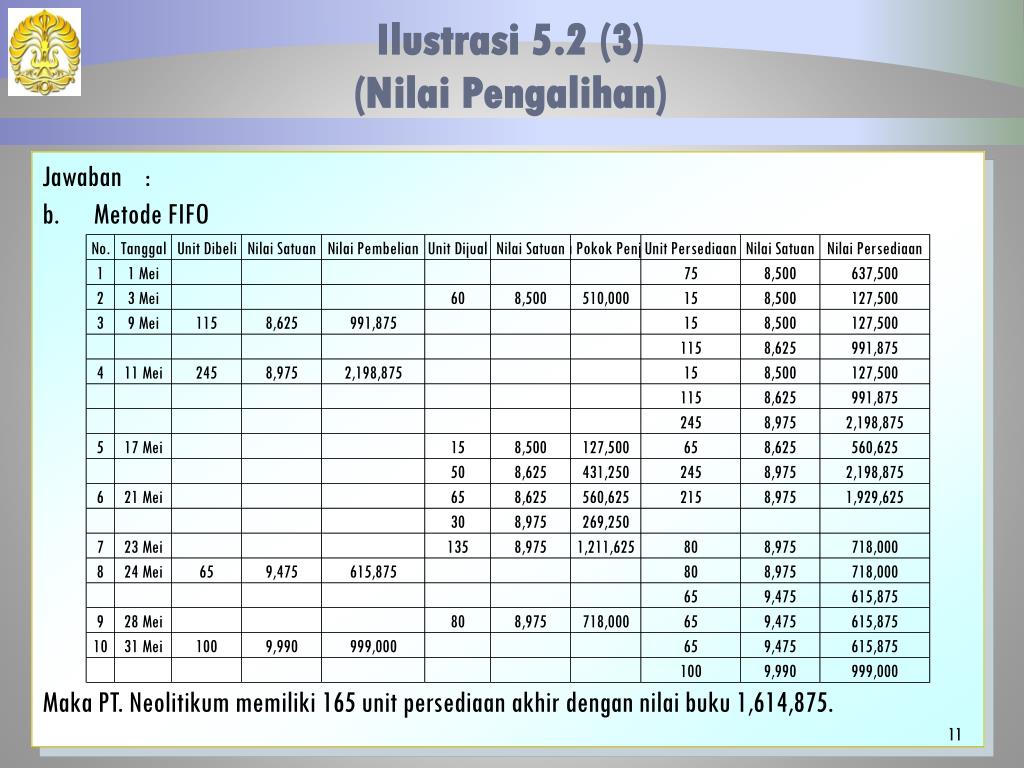 Ilustrasi 5.2 (3)
(Nilai Pengalihan)

Jawaban :

b. Metode FIFO

| No. | Tanggal | Unit Dibeli | Nilai Satuan | Nilai Pembelian | Unit Dijual | Nilai Satuan | Pokok Penj | Unit Persediaan | Nilai Satuan | Nilai Persediaan |
|---|---|---|---|---|---|---|---|---|---|---|
| 1 | 1 Mei | | | | | | | 75 | 8,500 | 637,500 |
| 2 | 3 Mei | | | | 60 | 8,500 | 510,000 | 15 | 8,500 | 127,500 |
| 3 | 9 Mei | 115 | 8,625 | 991,875 | | | | 15 | 8,500 | 127,500 |
| | | | | | | | | 115 | 8,625 | 991,875 |
| 4 | 11 Mei | 245 | 8,975 | 2,198,875 | | | | 15 | 8,500 | 127,500 |
| | | | | | | | | 115 | 8,625 | 991,875 |
| | | | | | | | | 245 | 8,975 | 2,198,875 |
| 5 | 17 Mei | | | | 15 | 8,500 | 127,500 | 65 | 8,625 | 560,625 |
| | | | | | 50 | 8,625 | 431,250 | 245 | 8,975 | 2,198,875 |
| 6 | 21 Mei | | | | 65 | 8,625 | 560,625 | 215 | 8,975 | 1,929,625 |
| | | | | | 30 | 8,975 | 269,250 | | | |
| 7 | 23 Mei | | | | 135 | 8,975 | 1,211,625 | 80 | 8,975 | 718,000 |
| 8 | 24 Mei | 65 | 9,475 | 615,875 | | | | 80 | 8,975 | 718,000 |
| | | | | | | | | 65 | 9,475 | 615,875 |
| 9 | 28 Mei | | | | 80 | 8,975 | 718,000 | 65 | 9,475 | 615,875 |
| 10 | 31 Mei | 100 | 9,990 | 999,000 | | | | 65 | 9,475 | 615,875 |
| | | | | | | | | 100 | 9,990 | 999,000 |

Maka PT. Neolitikum memiliki 165 unit persediaan akhir dengan nilai buku 1,614,875.

11